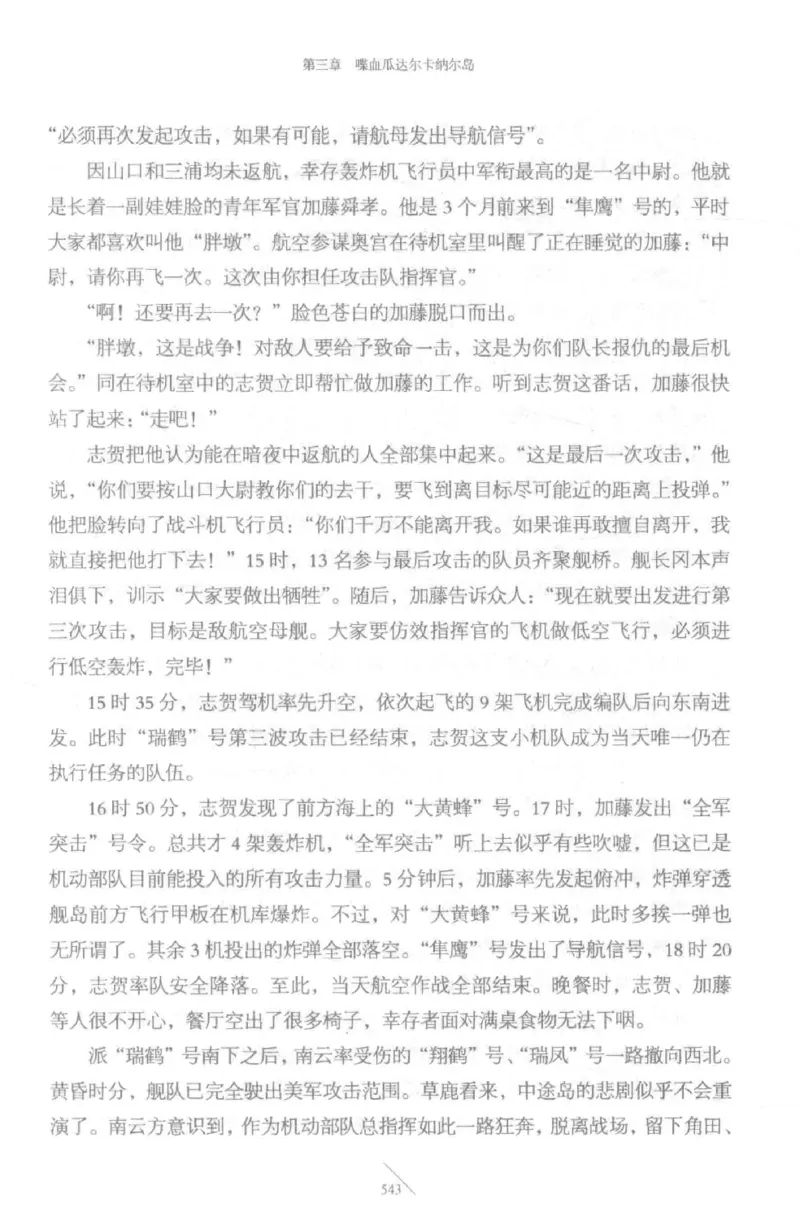 第三章　喋血瓜达尔卡纳尔岛

“必须再次发起攻击，如果有可能，请航母发出导航信号”。

因山口和三浦均未返航，幸存轰炸机飞行员中军衔最高的是一名中尉。他就是长着一副娃娃脸的青年军官加藤舜孝。他是3个月前来到“隼鹰”号的，平时大家都喜欢叫他“胖墩”。航空参谋奥宫在待机室里叫醒了正在睡觉的加藤：“中尉，请你再飞一次。这次由你担任攻击队指挥官。”

“啊！还要再去一次？”脸色苍白的加藤脱口而出。

“胖墩，这是战争！对敌人要给予致命一击，这是为你们队长报仇的最后机会。”同在待机室中的志贺立即帮忙做加藤的工作。听到志贺这番话，加藤很快站了起来：“走吧！”

志贺把他认为能在暗夜中返航的人全部集中起来。“这是最后一次攻击，”他说，“你们要按山口大尉教你们的去干，要飞到离目标尽可能近的距离上投弹。”他把脸转向了战斗机飞行员：“你们千万不能离开我。如果谁再敢擅自离开，我就直接把他打下去！”15时，13名参与最后攻击的队员齐聚舰桥。舰长冈本声泪俱下，训示“大家要做出牺牲”。随后，加藤告诉众人：“现在就要出发进行第三次攻击，目标是敌航空母舰。大家要仿效指挥官的飞机做低空飞行，必须进行低空轰炸，完毕！”

15时35分，志贺驾机率先升空，依次起飞的9架飞机完成编队后向东南进发。此时“瑞鹤”号第三波攻击已经结束，志贺这支小机队成为当天唯一仍在执行任务的队伍。

16时50分，志贺发现了前方海上的“大黄蜂”号。17时，加藤发出“全军突击”号令。总共才4架轰炸机，“全军突击”听上去似乎有些吹嘘，但这已是机动部队目前能投入的所有攻击力量。5分钟后，加藤率先发起俯冲，炸弹穿透舰岛前方飞行甲板在机库爆炸。不过，对“大黄蜂”号来说，此时多挨一弹也无所谓了。其余3机投出的炸弹全部落空。“隼鹰”号发出了导航信号，18时20分，志贺率队安全降落。至此，当天航空作战全部结束。晚餐时，志贺、加藤等人很不开心，餐厅空出了很多椅子，幸存者面对满桌食物无法下咽。

派“瑞鹤”号南下之后，南云率受伤的“翔鹤”号、“瑞凤”号一路撤向西北。黄昏时分，舰队已完全驶出美军攻击范围。草鹿看来，中途岛的悲剧似乎不会重演了。南云方意识到，作为机动部队总指挥如此一路狂奔，脱离战场，留下角田、

543